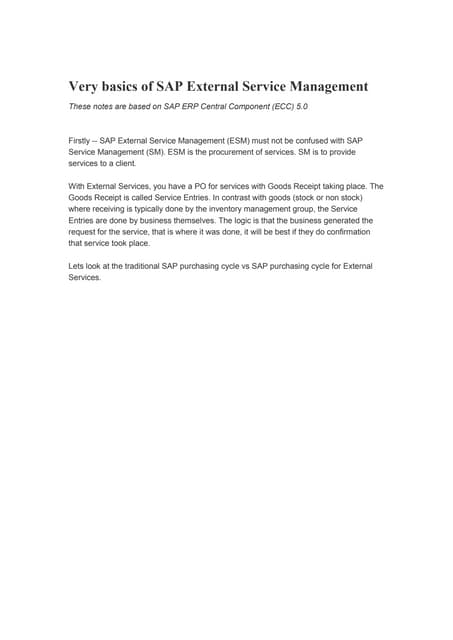 Very basics of SAP External Service Management

These notes are based on SAP ERP Central Component (ECC) 5.0

Firstly -- SAP External Service Management (ESM) must not be confused with SAP Service Management (SM). ESM is the procurement of services. SM is to provide services to a client.

With External Services, you have a PO for services with Goods Receipt taking place. The Goods Receipt is called Service Entries. In contrast with goods (stock or non stock) where receiving is typically done by the inventory management group, the Service Entries are done by business themselves. The logic is that the business generated the request for the service, that is where it was done, it will be best if they do confirmation that service took place.

Lets look at the traditional SAP purchasing cycle vs SAP purchasing cycle for External Services.